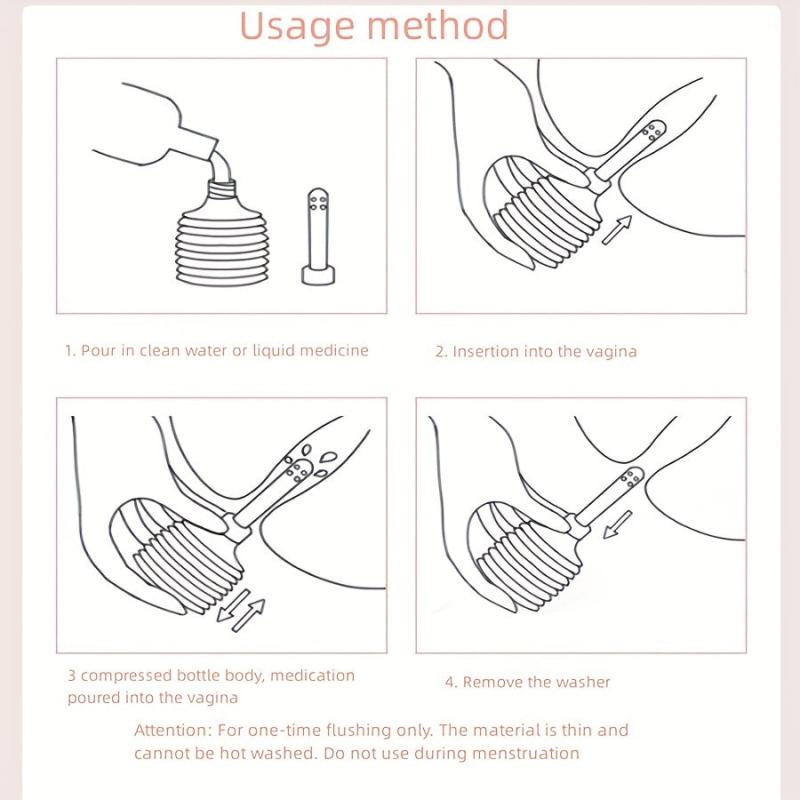 Usage method

1. Pour in clean water or liquid medicine

2. Insertion into the vagina

3 compressed bottle body, medication poured into the vagina

4. Remove the washer

Attention: For one-time flushing only. The material is thin and cannot be hot washed. Do not use during menstruation